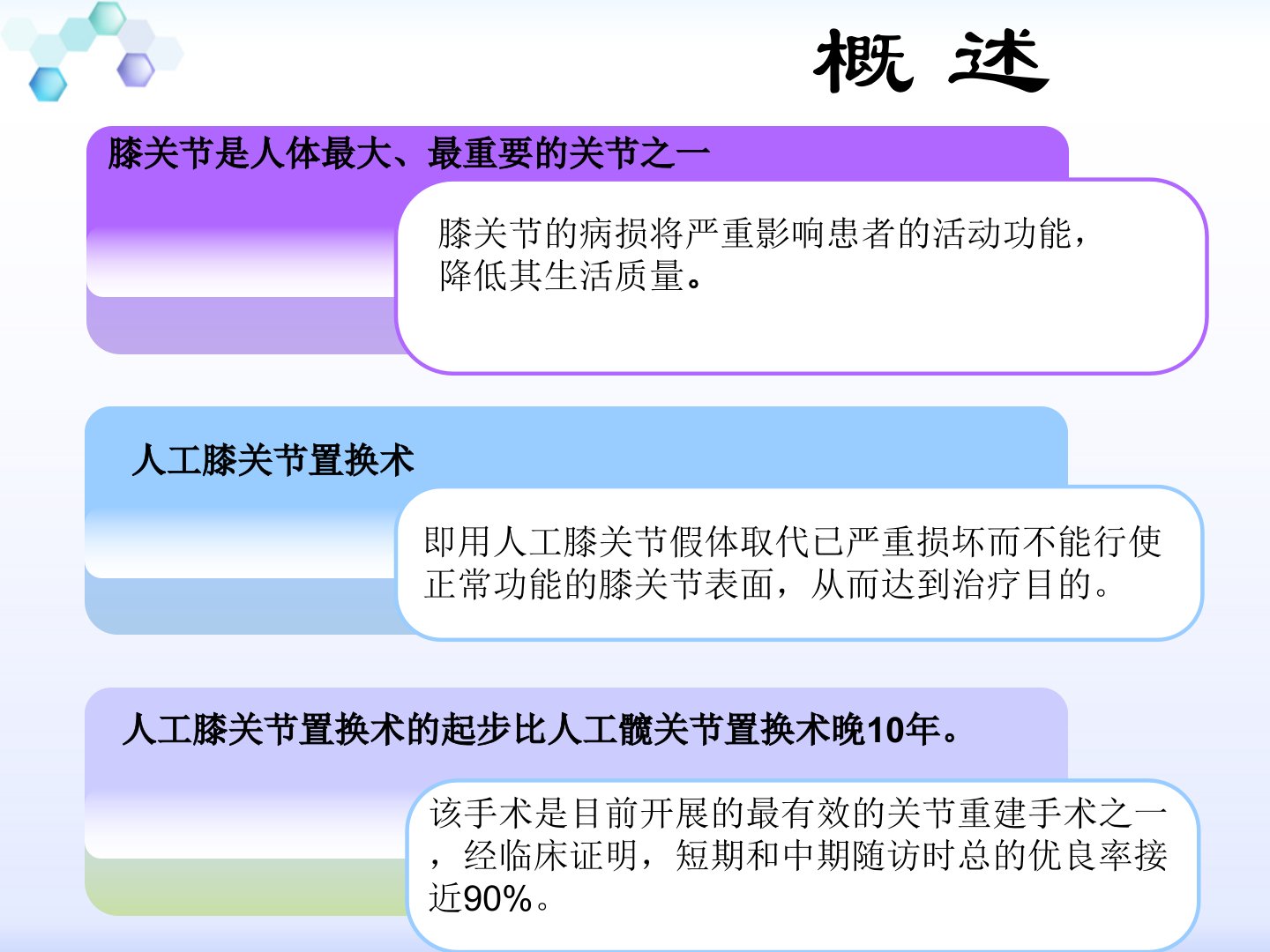 概 述

膝关节是人体最大、最重要的关节之一

膝关节的病损将严重影响患者的活动功能，降低其生活质量。

人工膝关节置换术

即用人工膝关节假体取代已严重损坏而不能行使正常功能的膝关节表面，从而达到治疗目的。

人工膝关节置换术的起步比人工髋关节置换术晚10年。

该手术是目前开展的最有效的关节重建手术之一，经临床证明，短期和中期随访时总的优良率接近90%。